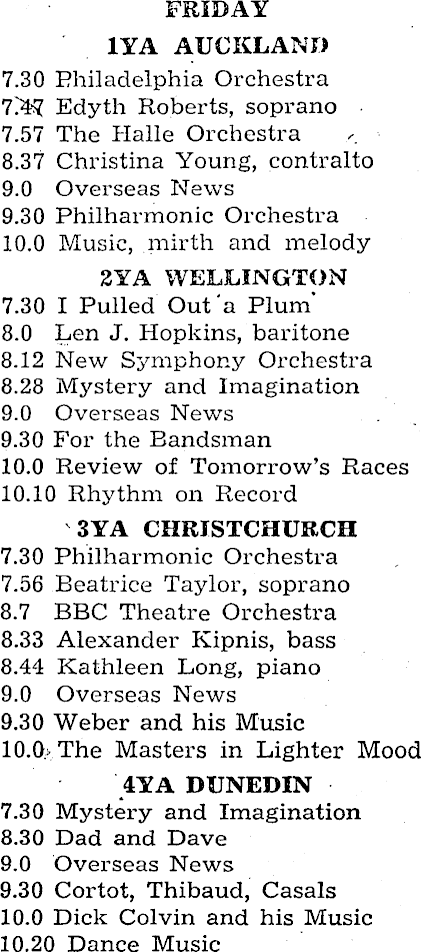 FRIDAY

1YA AUCKLAND

7.30 Philadelphia Orchestra
7.47 Edyth Roberts, soprano
7.57 The Halle Orchestra
8.37 Christina Young, contralto
9.0 Overseas News
9.30 Philharmonic Orchestra
10.0 Music, mirth and melody

2YA WELLINGTON

7.30 I Pulled Out a Plum
8.0 Len J. Hopkins, baritone
8.12 New Symphony Orchestra
8.28 Mystery and Imagination
9.0 Overseas News
9.30 For the Bandsman
10.0 Review of Tomorrow's Races
10.10 Rhythm on Record

3YA CHRISTCHURCH

7.30 Philharmonic Orchestra
7.56 Beatrice Taylor, soprano
8.7 BBC Theatre Orchestra
8.33 Alexander Kipnis, bass
8.44 Kathleen Long, piano
9.0 Overseas News
9.30 Weber and his Music
10.0 The Masters in Lighter Mood

4YA DUNEDIN

7.30 Mystery and Imagination
8.30 Dad and Dave
9.0 Overseas News
9.30 Cortot, Thibaud, Casals
10.0 Dick Colvin and his Music
10.20 Dance Music